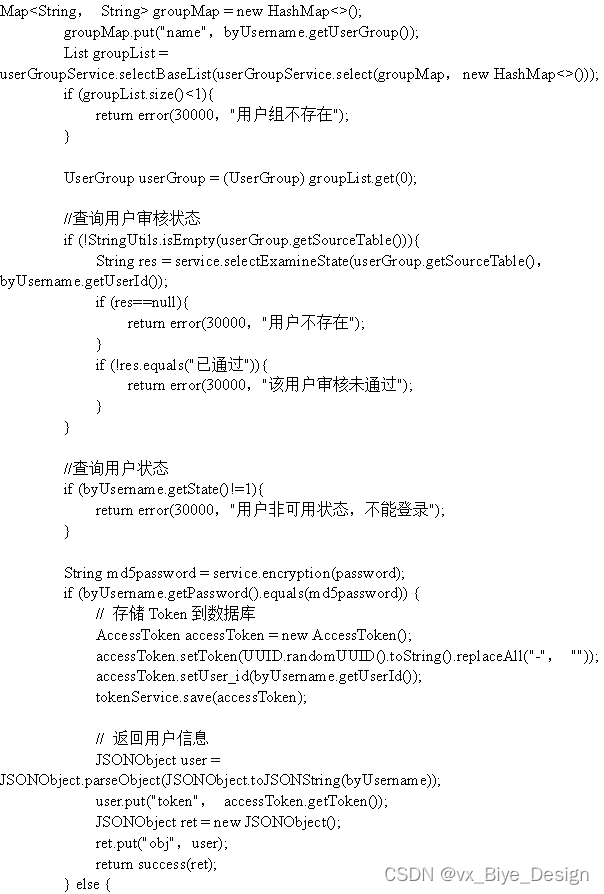 Map<String, String> groupMap = new HashMap<>();
groupMap.put("name", byUsername.getUserGroup());
List groupList = userGroupService.selectBaseList(userGroupService.select(groupMap, new HashMap<>()));
if (groupList.size()<1){
return error(30000, "用户组不存在");
}

UserGroup userGroup = (UserGroup) groupList.get(0);

//查询用户审核状态
if (!StringUtils.isEmpty(userGroup.getSourceTable())){
String res = service.selectExamineState(userGroup.getSourceTable(), byUsername.getUserId());
if (res==null){
return error(30000, "用户不存在");
}
if (!res.equals("已通过")){
return error(30000, "该用户审核未通过");
}
}

//查询用户状态
if (byUsername.getState()!=1){
return error(30000, "用户非可用状态，不能登录");
}

String md5password = service.encryption(password);
if (byUsername.getPassword().equals(md5password)) {
// 存储 Token 到数据库
AccessToken accessToken = new AccessToken();
accessToken.setToken(UUID.randomUUID().toString().replaceAll("-", ""));
accessToken.setUser_id(byUsername.getUserId());
tokenService.save(accessToken);

// 返回用户信息
JSONObject user = JSONObject.parseObject(JSONObject.toJSONString(byUsername));
user.put("token", accessToken.getToken());
JSONObject ret = new JSONObject();
ret.put("obj", user);
return success(ret);
} else {

CSDN @vx_Biye_Design